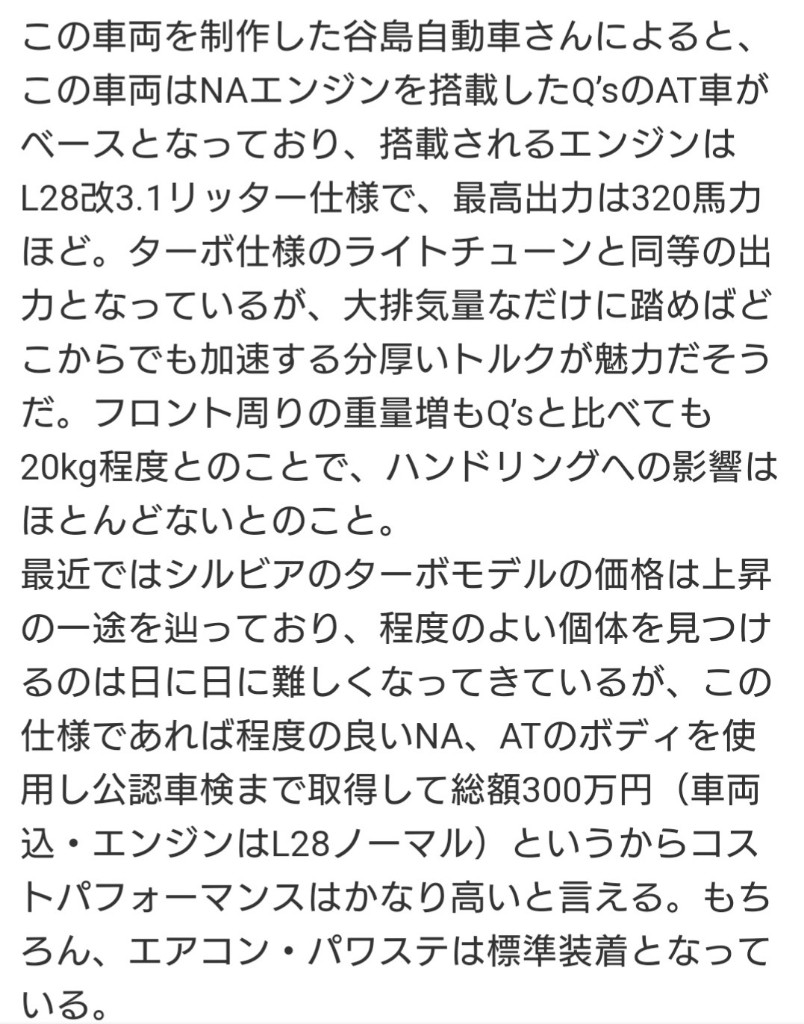 この車両を制作した谷島自動車さんによると、この車両はNAエンジンを搭載したQ'sのAT車がベースとなっており、搭載されるエンジンはL28改3.1リッター仕様で、最高出力は320馬力ほど。ターボ仕様のライトチューンと同等の出力となっているが、大排気量なだけに踏めばどこからでも加速する分厚いトルクが魅力だそうだ。フロント周りの重量増もQ'sと比べても20kg程度とのことで、ハンドリングへの影響はほとんどないとのこと。
最近ではシルビアのターボモデルの価格は上昇の一途を辿っており、程度のよい個体を見つけるのは日に日に難しくなってきているが、この仕様であれば程度の良いNA、ATのボディを使用し公認車検まで取得して総額300万円（車両込・エンジンはL28ノーマル）というからコストパフォーマンスはかなり高いと言える。もちろん、エアコン・パワステは標準装着となっている。